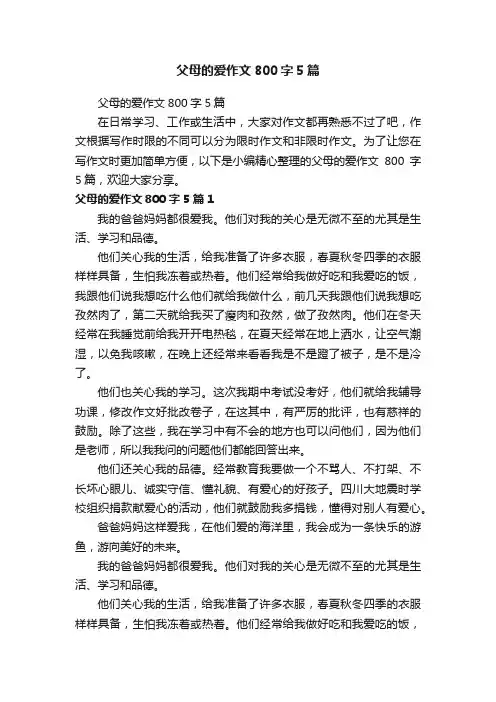 父母的爱作文 800 字 5 篇

父母的爱作文 800 字 5 篇

在日常学习、工作或生活中，大家对作文都再熟悉不过了吧，作文根据写作时限的不同可以分为限时作文和非限时作文。为了让您在写作文时更加简单方便，以下是小编精心整理的父母的爱作文 800 字 5 篇，欢迎大家分享。

父母的爱作文 800 字 5 篇 1

我的爸爸妈妈都很爱我。他们对我的关心是无微不至的尤其是生活、学习和品德。

他们关心我的生活，给我准备了许多衣服，春夏秋冬四季的衣服样样具备，生怕我冻着或热着。他们经常给我做好吃和我爱吃的饭，我跟他们说我想吃什么他们就给我做什么，前几天我跟他们说我想吃孜然肉了，第二天就给我买了瘦肉和孜然，做了孜然肉。他们在冬天经常在我睡觉前给我开开电热毯，在夏天经常在地上洒水，让空气潮湿，以免我咳嗽，在晚上还经常来看看我是不是蹬了被子，是不是冷了。

他们也关心我的学习。这次我期中考试没考好，他们就给我辅导功课，修改作文好批改卷子，在这其中，有严厉的批评，也有慈祥的鼓励。除了这些，我在学习中有不会的地方也可以问他们，因为他们是老师，所以我我问的问题他们都能回答出来。

他们还关心我的品德。经常教育我要做一个不骂人、不打架、不长坏心眼儿、诚实守信、懂礼貌、有爱心的好孩子。四川大地震时学校组织捐款献爱心的活动，他们就鼓励我多捐钱，懂得对别人有爱心。

爸爸妈妈这样爱我，在他们爱的海洋里，我会成为一条快乐的游鱼，游向美好的未来。

我的爸爸妈妈都很爱我。他们对我的关心是无微不至的尤其是生活、学习和品德。

他们关心我的生活，给我准备了许多衣服，春夏秋冬四季的衣服样样具备，生怕我冻着或热着。他们经常给我做好吃和我爱吃的饭，